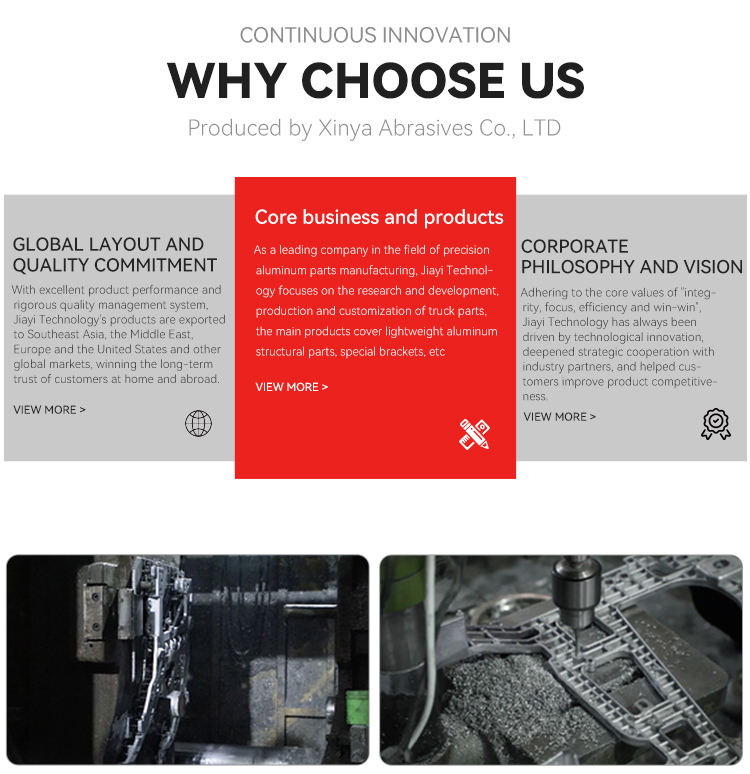 CONTINUOUS INNOVATION

WHY CHOOSE US

Produced by Xinya Abrasives Co., LTD

GLOBAL LAYOUT AND QUALITY COMMITMENT

With excellent product performance and rigorous quality management system, Jiayi Technology's products are exported to Southeast Asia, the Middle East, Europe and the United States and other global markets, winning the long-term trust of customers at home and abroad.

VIEW MORE >

Core business and products

As a leading company in the field of precision aluminum parts manufacturing, Jiayi Technology focuses on the research and development, production and customization of truck parts, the main products cover lightweight aluminum structural parts, special brackets, etc

VIEW MORE >

CORPORATE PHILOSOPHY AND VISION

Adhering to the core values of "integrity, focus, efficiency and win-win", Jiayi Technology has always been driven by technological innovation, deepened strategic cooperation with industry partners, and helped customers improve product competitiveness.

VIEW MORE >